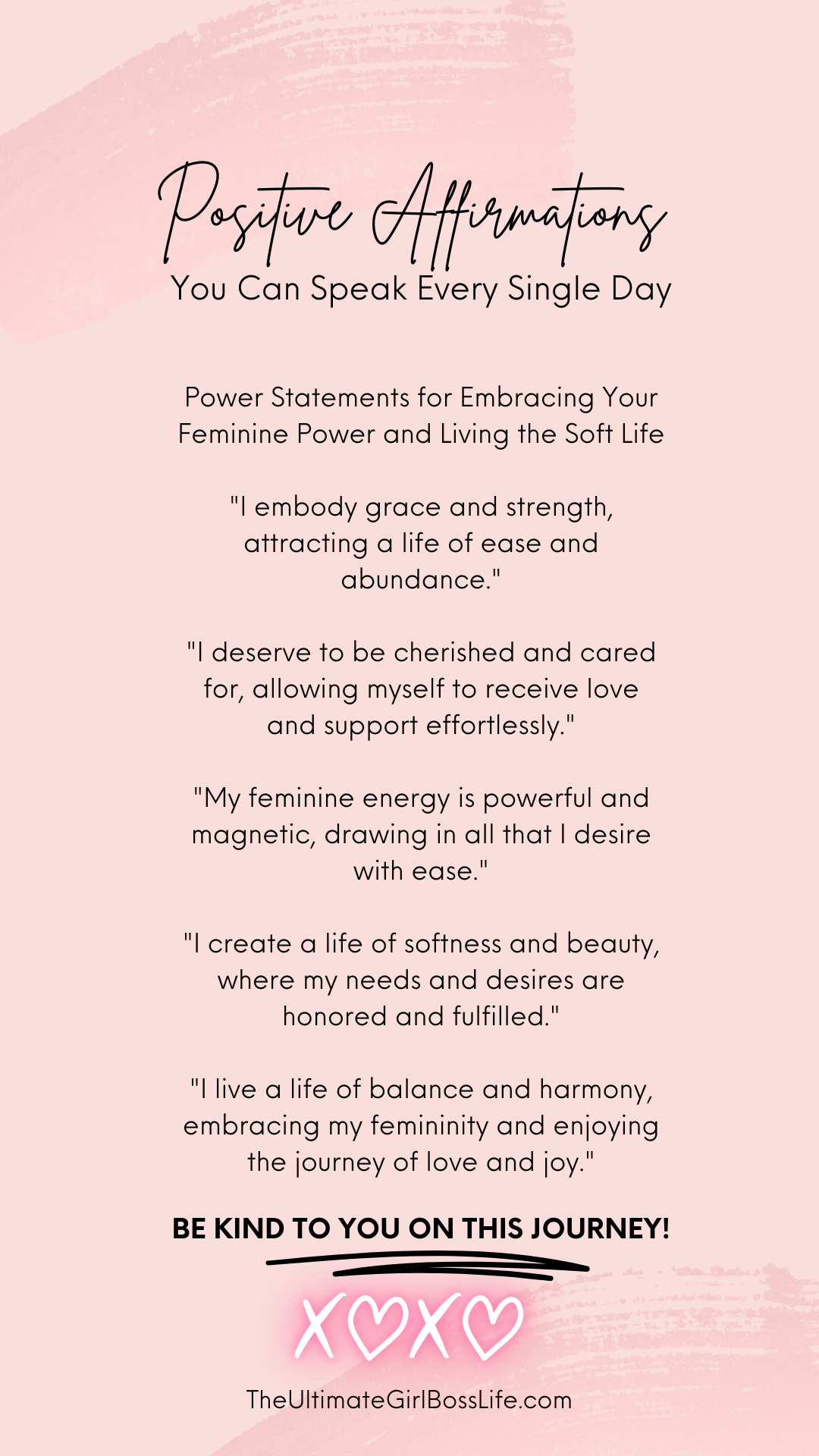 Positive Affirmations
You Can Speak Every Single Day

Power Statements for Embracing Your Feminine Power and Living the Soft Life

"I embody grace and strength, attracting a life of ease and abundance."

"I deserve to be cherished and cared for, allowing myself to receive love and support effortlessly."

"My feminine energy is powerful and magnetic, drawing in all that I desire with ease."

"I create a life of softness and beauty, where my needs and desires are honored and fulfilled."

"I live a life of balance and harmony, embracing my femininity and enjoying the journey of love and joy."

BE KIND TO YOU ON THIS JOURNEY!

XOXO

TheUltimateGirlBossLife.com